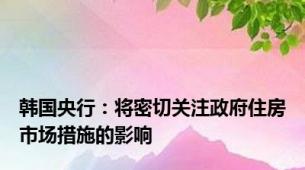 韩国央行：将密切关注政府住房市场措施的影响